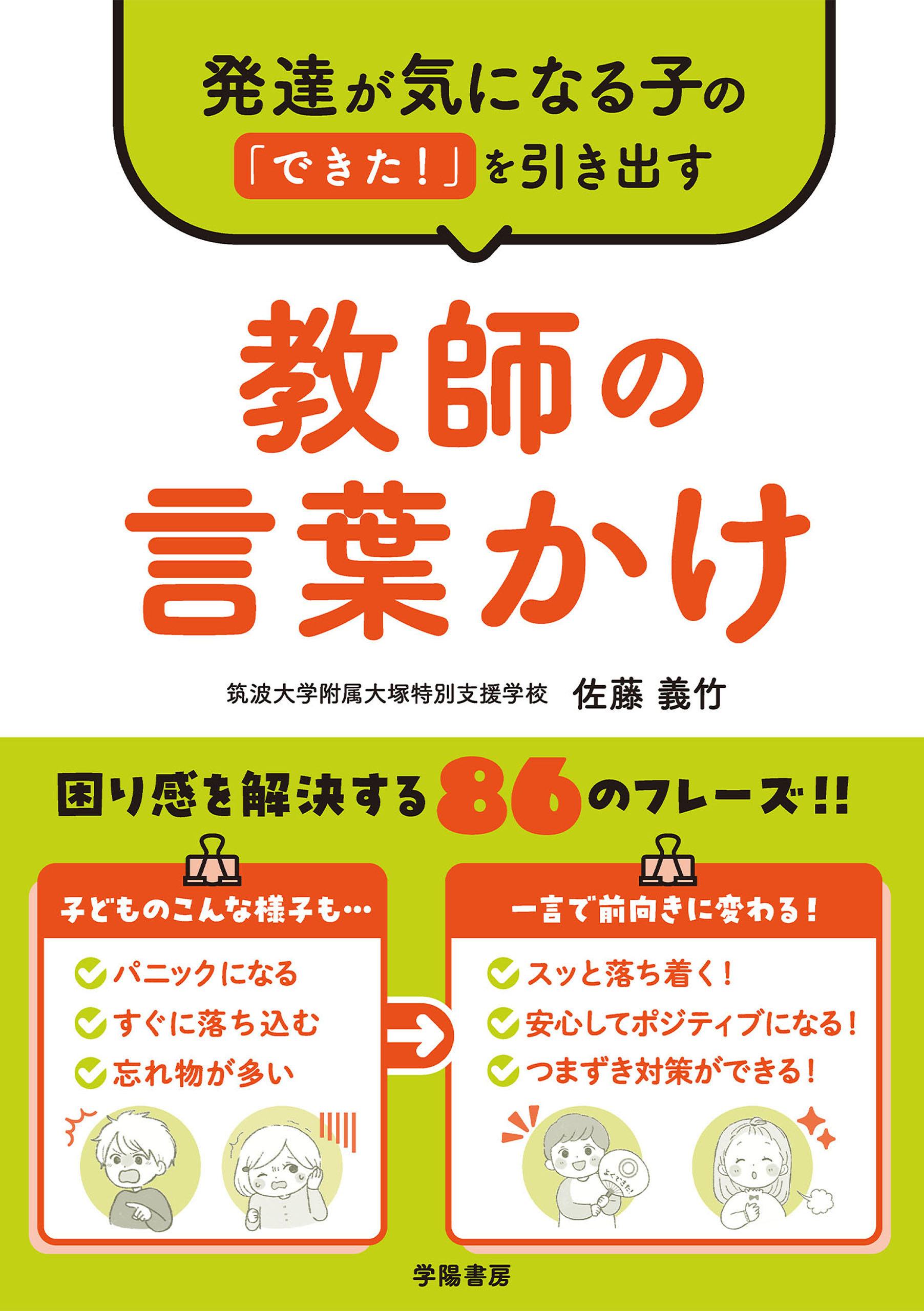 発達が気になる子の
「できた！」を引き出す

教師の
言葉かけ

筑波大学附属大塚特別支援学校　佐藤 義竹

困り感を解決する86のフレーズ!!

子どものこんな様子も…

パニックになる
すぐに落ち込む
忘れ物が多い

一言で前向きに変わる！

スッと落ち着く！
安心してポジティブになる！
つまずき対策ができる！

よくできた!

学陽書房